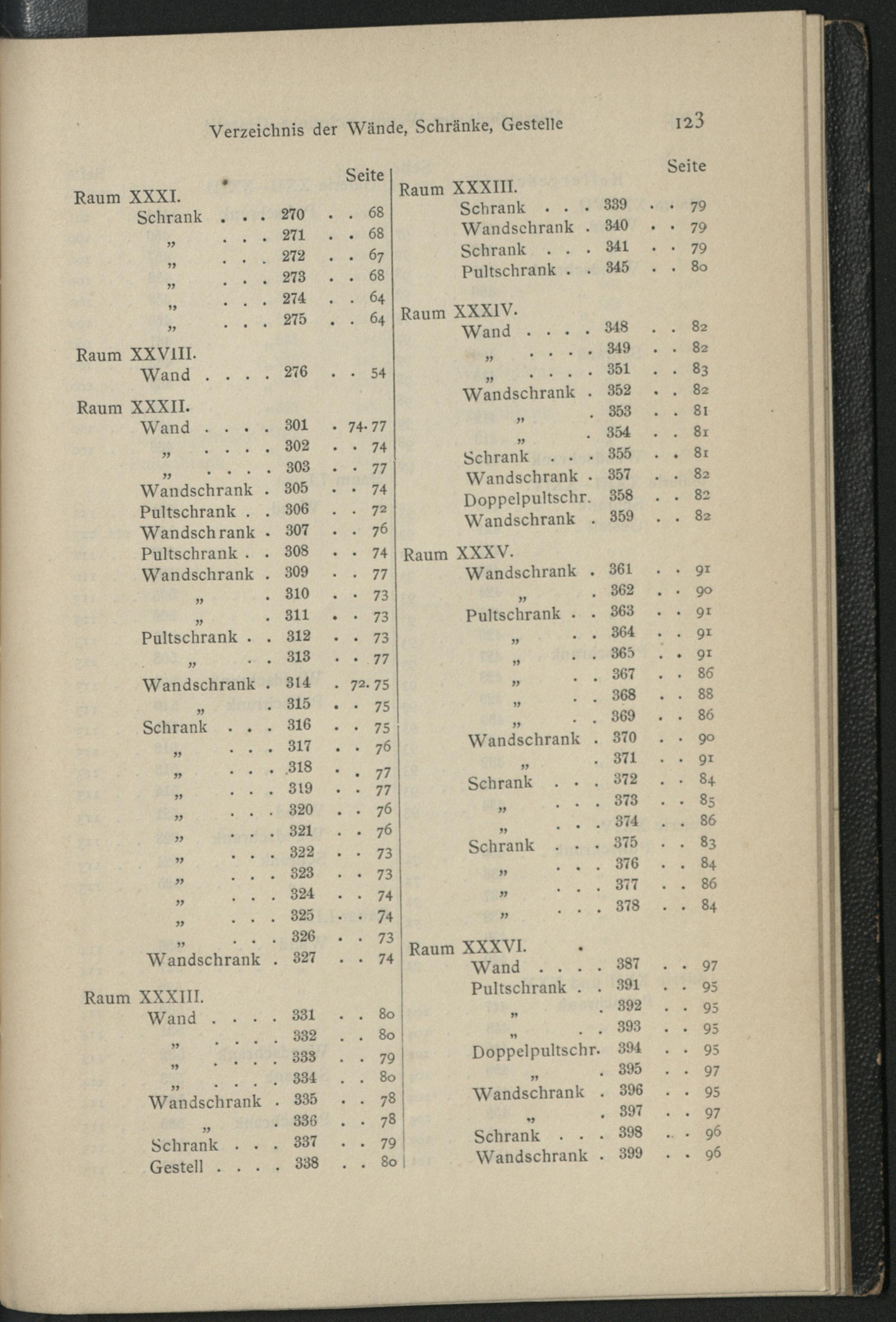 Verzeichnis der Wände, Schränke, Gestelle 123

Seite

Raum XXXI.
Schrank . . . 270 . . 68
„ . . . 271 . . 68
„ . . . 272 . . 67
„ . . . 273 . . 68
„ . . . 274 . . 64
„ . . . 275 . . 64

Raum XXVIII.
Wand . . . . 276 . . 54

Raum XXXII.
Wand . . . . 301 . 74. 77
„ . . . . 302 . . 74
„ . . . . 303 . . 77
Wandschrank . 305 . . 74
Pultschrank . . 306 . . 72
Wandschrank . 307 . . 76
Pultschrank . . 308 . . 74
Wandschrank . 309 . . 77
„ . 310 . . 73
„ . 311 . . 73
Pultschrank . . 312 . . 73
„ . . 313 . . 77
Wandschrank . 314 . 72. 75
„ . 315 . . 75
Schrank . . . 316 . . 75
„ . . . 317 . . 76
„ . . . 318 . . 77
„ . . . 319 . . 77
„ . . . 320 . . 76
„ . . . 321 . . 76
„ . . . 322 . . 73
„ . . . 323 . . 73
„ . . . 324 . . 74
„ . . . 325 . . 74
„ . . . 326 . . 73
Wandschrank . 327 . . 74

Raum XXXIII.
Wand . . . . 331 . . 80
„ . . . . 332 . . 80
„ . . . . 333 . . 79
„ . . . . 334 . . 80
Wandschrank . 335 . . 78
„ . 336 . . 78
Schrank . . . 337 . . 79
Gestell . . . . 338 . . 80

Seite

Raum XXXIII.
Schrank . . . 339 . . 79
Wandschrank . 340 . . 79
Schrank . . . 341 . . 79
Pultschrank . . 345 . . 80

Raum XXXIV.
Wand . . . . 348 . . 82
„ . . . . 349 . . 82
„ . . . . 351 . . 83
Wandschrank . 352 . . 82
„ . 353 . . 81
„ . 354 . . 81
Schrank . . . 355 . . 81
Wandschrank . 357 . . 82
Doppelpultschr. 358 . . 82
Wandschrank . 359 . . 82

Raum XXXV.
Wandschrank . 361 . . 91
„ . 362 . . 90
Pultschrank . . 363 . . 91
„ . . 364 . . 91
„ . . 365 . . 91
„ . . 367 . . 86
„ . . 368 . . 88
„ . . 369 . . 86
Wandschrank . 370 . . 90
„ . 371 . . 91
Schrank . . . 372 . . 84
„ . . . 373 . . 85
„ . . . 374 . . 86
Schrank . . . 375 . . 83
„ . . . 376 . . 84
„ . . . 377 . . 86
„ . . . 378 . . 84

Raum XXXVI.
Wand . . . . 387 . . 97
Pultschrank . . 391 . . 95
„ . 392 . . 95
„ . . 393 . . 95
Doppelpultschr. 394 . . 95
„ . 395 . . 97
Wandschrank . 396 . . 95
„ . 397 . . 97
Schrank . . . 398 . . 96
Wandschrank . 399 . . 96